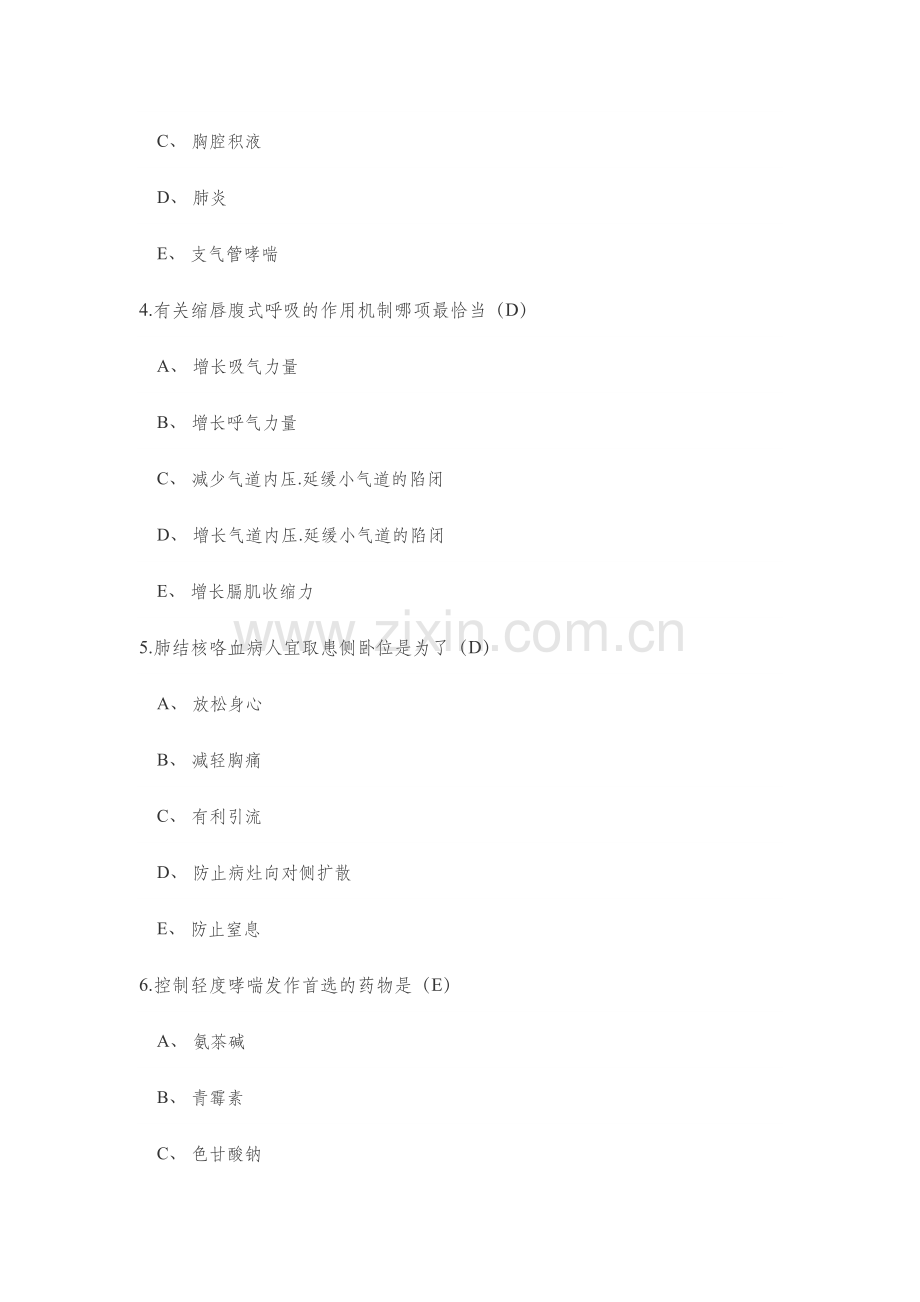 C、 胸腔积液

D、 肺炎

E、 支气管哮喘

4.有关缩唇腹式呼吸的作用机制哪项最恰当（D）

A、 增长吸气力量

B、 增长呼气力量

C、 减少气道内压.延缓小气道的陷闭

D、 增长气道内压.延缓小气道的陷闭

E、 增长膈肌收缩力

www.zixin.com.cn

5.肺结核咯血病人宜取患侧卧位是为了（D）

A、 放松身心

B、 减轻胸痛

C、 有利引流

D、 防止病灶向对侧扩散

E、 防止窒息

6.控制轻度哮喘发作首选的药物是（E）

A、 氨茶碱

B、 青霉素

C、 色甘酸钠